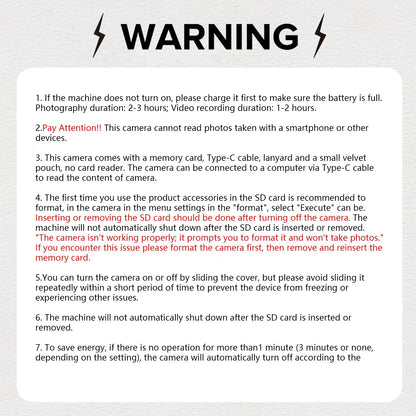 WARNING

1. If the machine does not turn on, please charge it first to make sure the battery is full. Photography duration: 2-3 hours; Video recording duration: 1-2 hours.

2.Pay Attention!! This camera cannot read photos taken with a smartphone or other devices.

3. This camera comes with a memory card, Type-C cable, lanyard and a small velvet pouch, no card reader. The camera can be connected to a computer via Type-C cable to read the content of camera.

4. The first time you use the product accessories in the SD card is recommended to format, in the camera in the menu settings in the "format", select "Execute" can be. Inserting or removing the SD card should be done after turning off the camera. The machine will not automatically shut down after the SD card is inserted or removed. "The camera isn't working properly; it prompts you to format it and won't take photos." If you encounter this issue please format the camera first, then remove and reinsert the memory card.

5.You can turn the camera on or off by sliding the cover, but please avoid sliding it repeatedly within a short period of time to prevent the device from freezing or experiencing other issues.

6. The machine will not automatically shut down after the SD card is inserted or removed.

7. To save energy, if there is no operation for more than1 minute (3 minutes or none, depending on the setting), the camera will automatically turn off according to the